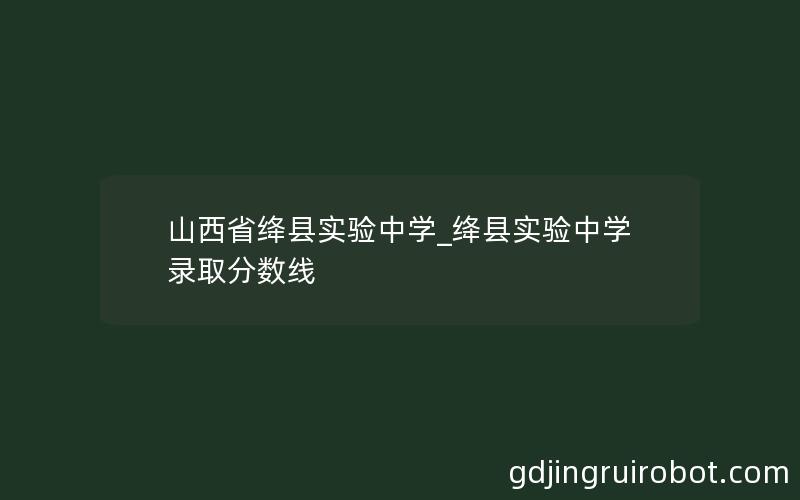 山西省绛县实验中学_绛县实验中学录取分数线

gdjingruirobot.com